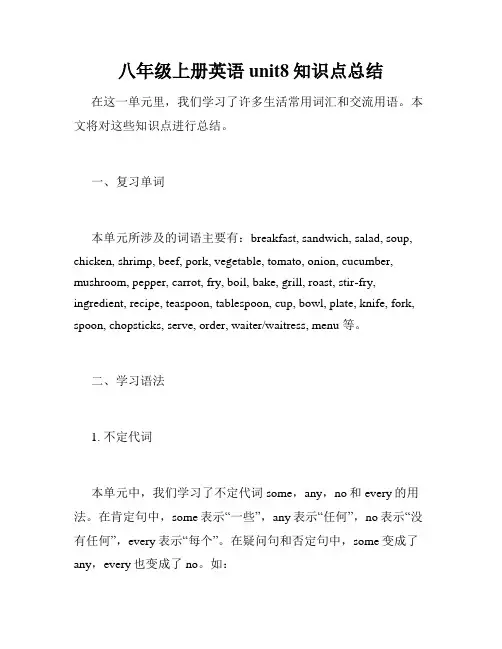 八年级上册英语 unit8 知识点总结

在这一单元里，我们学习了许多生活常用词汇和交流用语。本文将对这些知识点进行总结。

一、复习单词

本单元所涉及的词语主要有：breakfast, sandwich, salad, soup, chicken, shrimp, beef, pork, vegetable, tomato, onion, cucumber, mushroom, pepper, carrot, fry, boil, bake, grill, roast, stir-fry, ingredient, recipe, teaspoon, tablespoon, cup, bowl, plate, knife, fork, spoon, chopsticks, serve, order, waiter/waitress, menu 等。

二、学习语法

1. 不定代词

本单元中，我们学习了不定代词 some，any，no 和 every 的用法。在肯定句中，some 表示“一些”，any 表示“任何”，no 表示“没有任何”，every 表示“每个”。在疑问句和否定句中，some 变成了 any，every 也变成了 no。如：